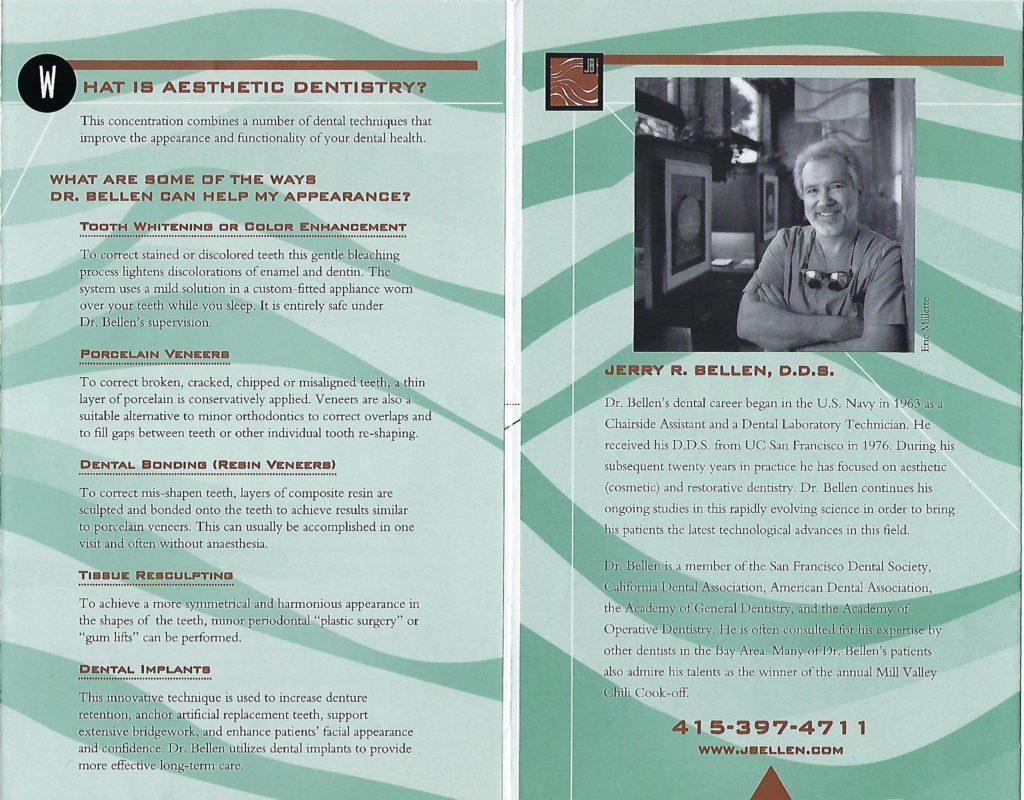 W HAT IS AESTHETIC DENTISTRY?

This concentration combines a number of dental techniques that improve the appearance and functionality of your dental health.

WHAT ARE SOME OF THE WAYS DR. BELLEN CAN HELP MY APPEARANCE?

TOOTH WHITENING OR COLOR ENHANCEMENT

To correct stained or discolored teeth this gentle bleaching process lightens discolorations of enamel and dentin. The system uses a mild solution in a custom-fitted appliance worn over your teeth while you sleep. It is entirely safe under Dr. Bellen's supervision.

PORCELAIN VENEERS

To correct broken, cracked, chipped or misaligned teeth, a thin layer of porcelain is conservatively applied. Veneers are also a suitable alternative to minor orthodontics to correct overlaps and to fill gaps between teeth or other individual tooth re-shaping.

DENTAL BONDING (RESIN VENEERS)

To correct mis-shapen teeth, layers of composite resin are sculpted and bonded onto the teeth to achieve results similar to porcelain veneers. This can usually be accomplished in one visit and often without anaesthesia.

TISSUE RESCULPTING

To achieve a more symmetrical and harmonious appearance in the shapes of the teeth, minor periodontal "plastic surgery" or "gum lifts" can be performed.

DENTAL IMPLANTS

This innovative technique is used to increase denture retention, anchor artificial replacement teeth, support extensive bridgework, and enhance patients' facial appearance and confidence. Dr. Bellen utilizes dental implants to provide more effective long-term care.

JB

Eric Millette

JERRY R. BELLEN, D.D.S.

Dr. Bellen's dental career began in the U.S. Navy in 1963 as a Chairside Assistant and a Dental Laboratory Technician. He received his D.D.S. from UC San Francisco in 1976. During his subsequent twenty years in practice he has focused on aesthetic (cosmetic) and restorative dentistry. Dr. Bellen continues his ongoing studies in this rapidly evolving science in order to bring his patients the latest technological advances in this field.

Dr. Bellen is a member of the San Francisco Dental Society, California Dental Association, American Dental Association, the Academy of General Dentistry, and the Academy of Operative Dentistry. He is often consulted for his expertise by other dentists in the Bay Area. Many of Dr. Bellen's patients also admire his talents as the winner of the annual Mill Valley Chili Cook-off.

415-397-4711
WWW.JBELLEN.COM